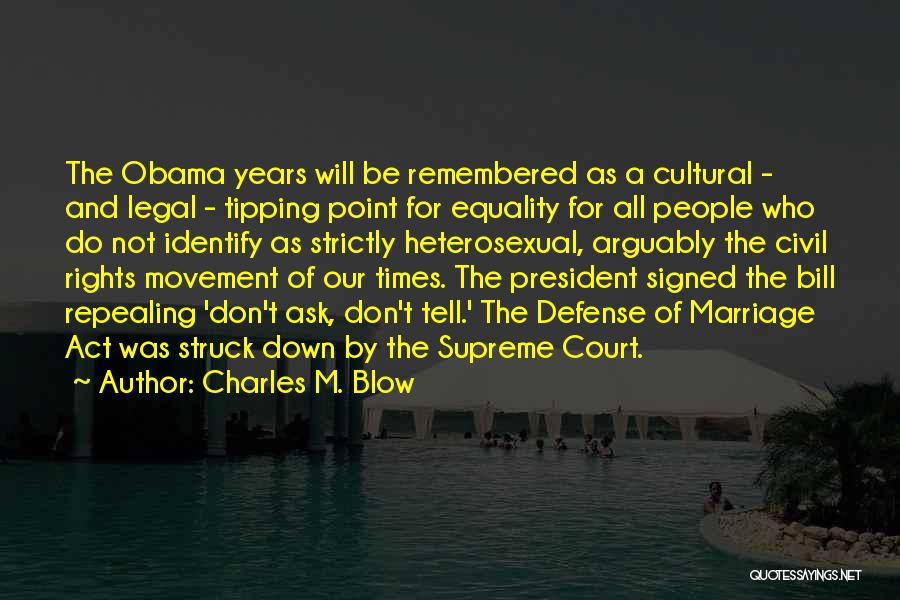 The Obama years will be remembered as a cultural - and legal - tipping point for equality for all people who do not identify as strictly heterosexual, arguably the civil rights movement of our times. The president signed the bill repealing 'don't ask, don't tell.' The Defense of Marriage Act was struck down by the Supreme Court.

~ Author: Charles M. Blow

QUOTESSAYINGS.NET